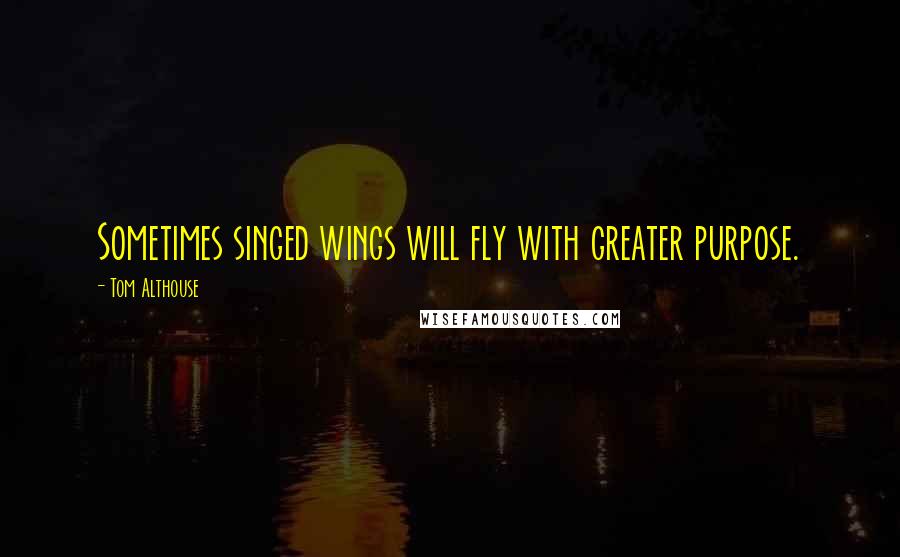 Sometimes singed wings will fly with greater purpose.

- Tom Althouse

WISEFAMOUSQUOTES.COM